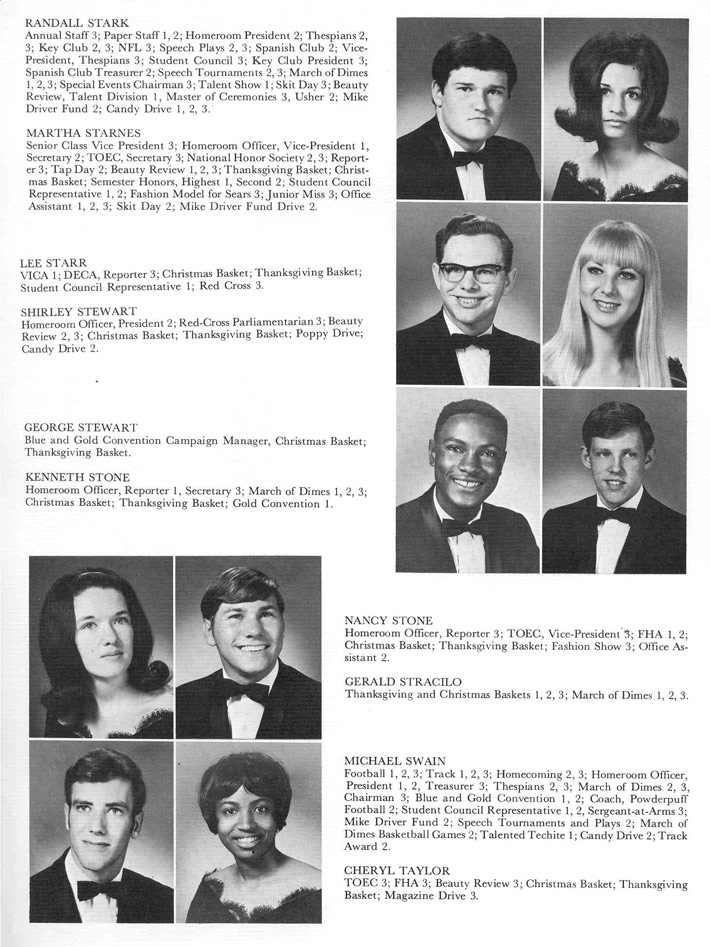 RANDALL STARK
Annual Staff 3; Paper Staff 1, 2; Homeroom President 2; Thespians 2, 3; Key Club 2, 3; NFL 3; Speech Plays 2, 3; Spanish Club 2; Vice-President, Thespians 3; Student Council 3; Key Club President 3; Spanish Club Treasurer 2; Speech Tournaments 2, 3; March of Dimes 1, 2, 3; Special Events Chairman 3; Talent Show 1; Skit Day 3; Beauty Review, Talent Division 1, Master of Ceremonies 3, Usher 2; Mike Driver Fund 2; Candy Drive 1, 2, 3.

MARTHA STARNES
Senior Class Vice President 3; Homeroom Officer, Vice-President 1, Secretary 2; TOEC, Secretary 3; National Honor Society 2, 3; Reporter 3; Tap Day 2; Beauty Review 1, 2, 3; Thanksgiving Basket; Christmas Basket; Semester Honors, Highest 1, Second 2; Student Council Representative 1, 2; Fashion Model for Sears 3; Junior Miss 3; Office Assistant 1, 2, 3; Skit Day 2; Mike Driver Fund Drive 2.

LEE STARR
VICA 1; DECA, Reporter 3; Christmas Basket; Thanksgiving Basket; Student Council Representative 1; Red Cross 3.

SHIRLEY STEWART
Homeroom Officer, President 2; Red-Cross Parliamentarian 3; Beauty Review 2, 3; Christmas Basket; Thanksgiving Basket; Poppy Drive; Candy Drive 2.

GEORGE STEWART
Blue and Gold Convention Campaign Manager, Christmas Basket; Thanksgiving Basket.

KENNETH STONE
Homeroom Officer, Reporter 1, Secretary 3; March of Dimes 1, 2, 3; Christmas Basket; Thanksgiving Basket; Gold Convention 1.

NANCY STONE
Homeroom Officer, Reporter 3; TOEC, Vice-President 3; FHA 1, 2; Christmas Basket; Thanksgiving Basket; Fashion Show 3; Office Assistant 2.

GERALD STRACILO
Thanksgiving and Christmas Baskets 1, 2, 3; March of Dimes 1, 2, 3.

MICHAEL SWAIN
Football 1, 2, 3; Track 1, 2, 3; Homecoming 2, 3; Homeroom Officer, President 1, 2, Treasurer 3; Thespians 2, 3; March of Dimes 2, 3, Chairman 3; Blue and Gold Convention 1, 2; Coach, Powderpuff Football 2; Student Council Representative 1, 2, Sergeant-at-Arms 3; Mike Driver Fund 2; Speech Tournaments and Plays 2; March of Dimes Basketball Games 2; Talented Techite 1; Candy Drive 2; Track Award 2.

CHERYL TAYLOR
TOEC 3; FHA 3; Beauty Review 3; Christmas Basket; Thanksgiving Basket; Magazine Drive 3.